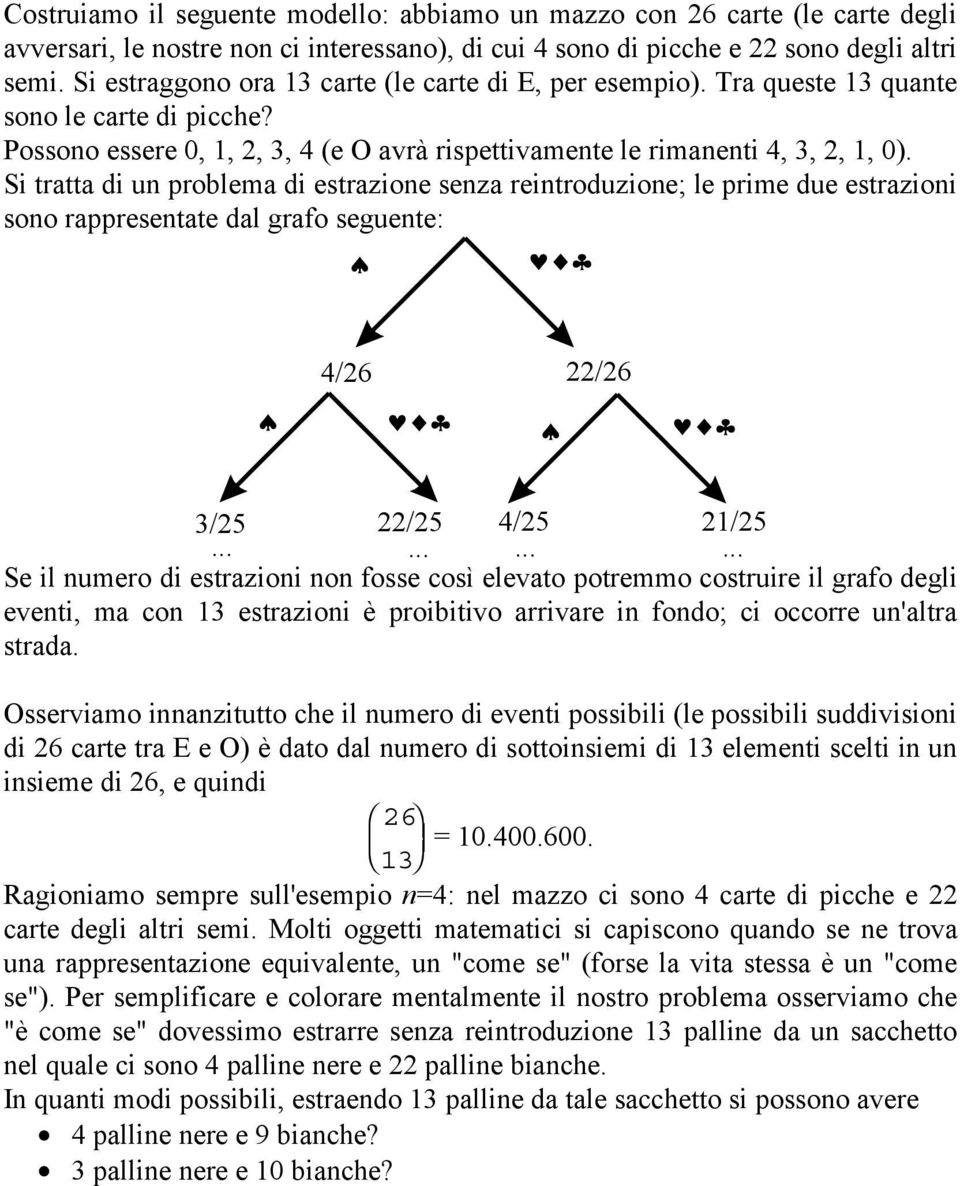 Costruiamo il seguente modello: abbiamo un mazzo con 26 carte (le carte degli avversari, le nostre non ci interessano), di cui 4 sono di picche e 22 sono degli altri semi. Si estraggono ora 13 carte (le carte di E, per esempio). Tra queste 13 quante sono le carte di picche?
Possono essere 0, 1, 2, 3, 4 (e O avrà rispettivamente le rimanenti 4, 3, 2, 1, 0).
Si tratta di un problema di estrazione senza reintroduzione; le prime due estrazioni sono rappresentate dal grafo seguente:

♠ ♥♦♣

4/26 22/26

♠ ♥♦♣ ♠ ♥♦♣

3/25 22/25 4/25 21/25
... ... ... ...

Se il numero di estrazioni non fosse così elevato potremmo costruire il grafo degli eventi, ma con 13 estrazioni è proibitivo arrivare in fondo; ci occorre un'altra strada.

Osserviamo innanzitutto che il numero di eventi possibili (le possibili suddivisioni di 26 carte tra E e O) è dato dal numero di sottoinsiemi di 13 elementi scelti in un insieme di 26, e quindi
$\binom{26}{13}$ = 10.400.600.
Ragioniamo sempre sull'esempio $n$=4: nel mazzo ci sono 4 carte di picche e 22 carte degli altri semi. Molti oggetti matematici si capiscono quando se ne trova una rappresentazione equivalente, un "come se" (forse la vita stessa è un "come se"). Per semplificare e colorare mentalmente il nostro problema osserviamo che "è come se" dovessimo estrarre senza reintroduzione 13 palline da un sacchetto nel quale ci sono 4 palline nere e 22 palline bianche.
In quanti modi possibili, estraendo 13 palline da tale sacchetto si possono avere
• 4 palline nere e 9 bianche?
• 3 palline nere e 10 bianche?